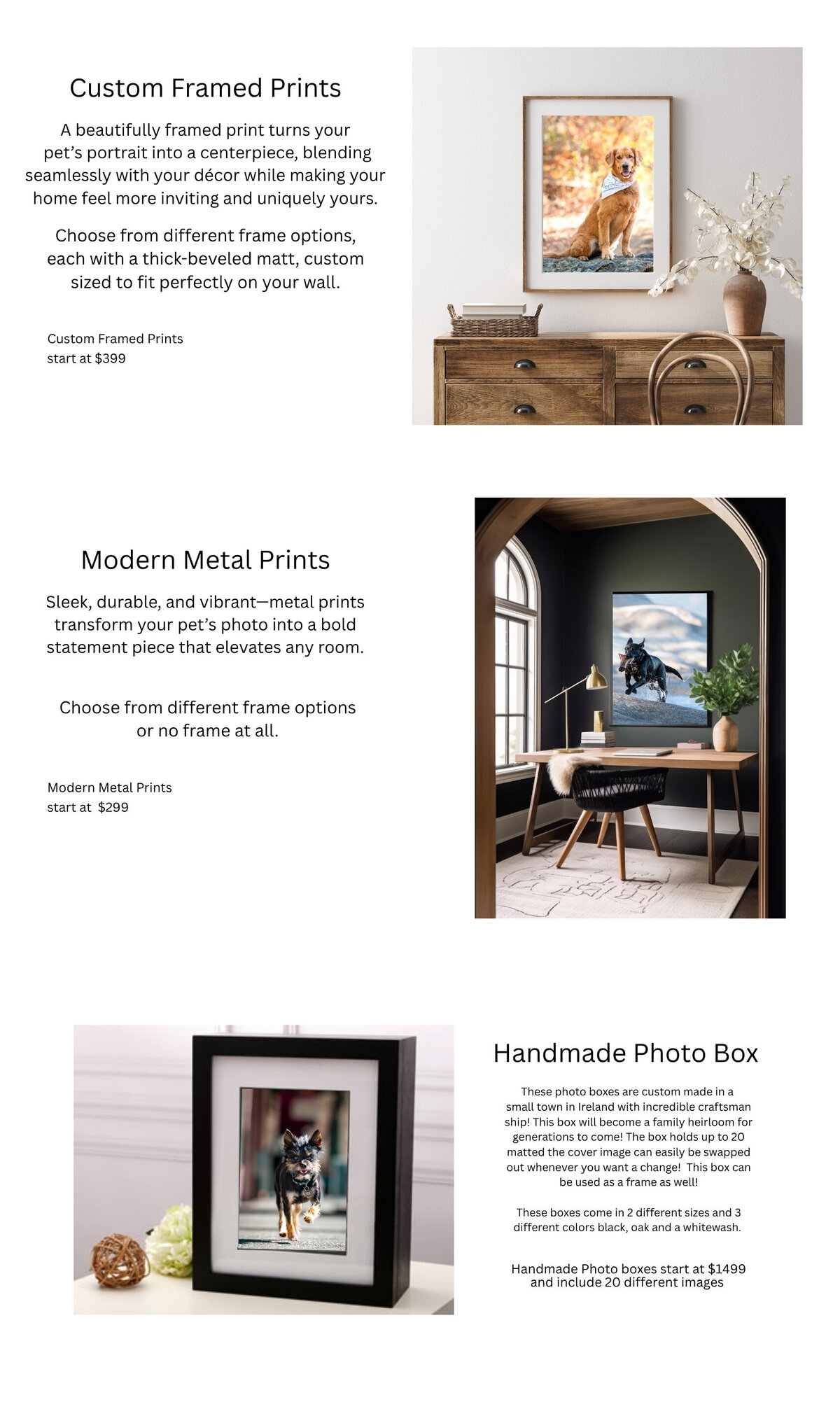 Custom Framed Prints

A beautifully framed print turns your pet's portrait into a centerpiece, blending seamlessly with your décor while making your home feel more inviting and uniquely yours.

Choose from different frame options, each with a thick-beveled matt, custom sized to fit perfectly on your wall.

Custom Framed Prints
start at $399

Modern Metal Prints

Sleek, durable, and vibrant—metal prints transform your pet's photo into a bold statement piece that elevates any room.

Choose from different frame options or no frame at all.

Modern Metal Prints
start at  $299

Handmade Photo Box

These photo boxes are custom made in a small town in Ireland with incredible craftsman ship! This box will become a family heirloom for generations to come! The box holds up to 20 matted the cover image can easily be swapped out whenever you want a change!  This box can be used as a frame as well!

These boxes come in 2 different sizes and 3 different colors black, oak and a whitewash.

Handmade Photo boxes start at $1499 and include 20 different images